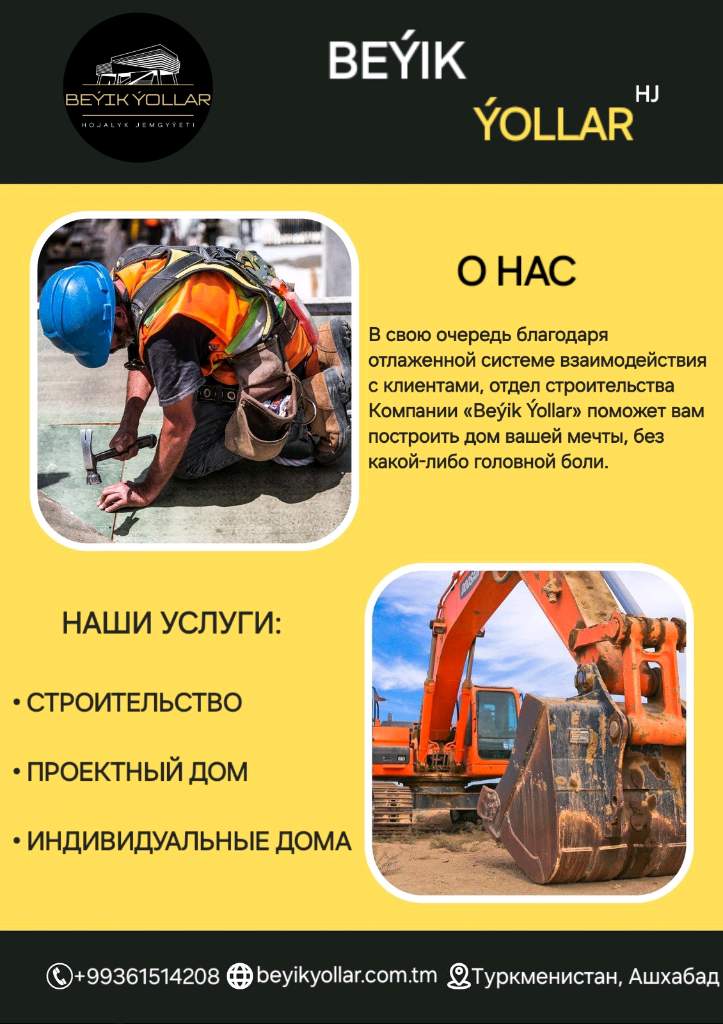 BEÝIK ÝOLLAR
HOJALYK JEMGYÝETI

BEÝIK ÝOLLAR HJ

О НАС

В свою очередь благодаря отлаженной системе взаимодействия с клиентами, отдел строительства Компании «Beýik Ýollar» поможет вам построить дом вашей мечты, без какой-либо головной боли.

НАШИ УСЛУГИ:

• СТРОИТЕЛЬСТВО

• ПРОЕКТНЫЙ ДОМ

• ИНДИВИДУАЛЬНЫЕ ДОМА

+99361514208 beyikyollar.com.tm Туркменистан, Ашхабад